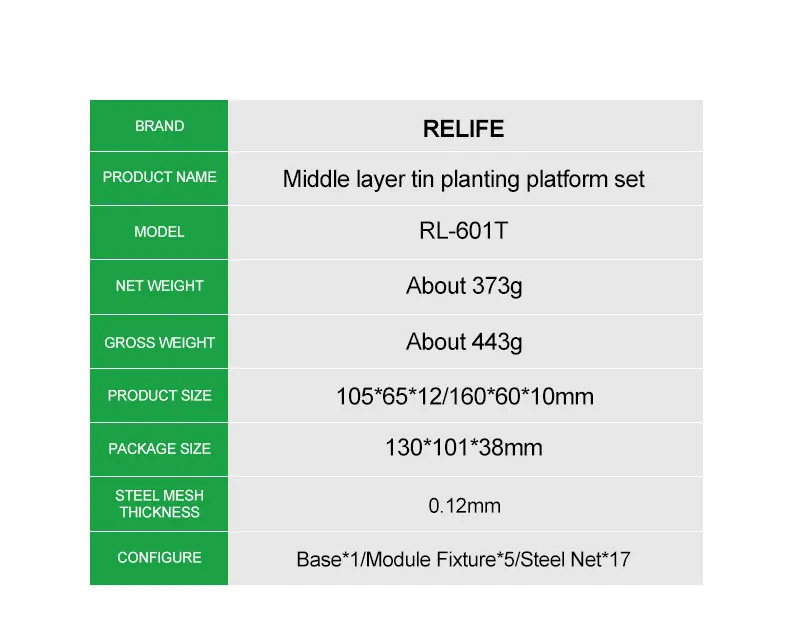 | BRAND | RELIFE |
|---|---|
| PRODUCT NAME | Middle layer tin planting platform set |
| MODEL | RL-601T |
| NET WEIGHT | About 373g |
| GROSS WEIGHT | About 443g |
| PRODUCT SIZE | 105\*65\*12/160\*60\*10mm |
| PACKAGE SIZE | 130\*101\*38mm |
| STEEL MESH THICKNESS | 0.12mm |
| CONFIGURE | Base\*1/Module Fixture\*5/Steel Net\*17 |